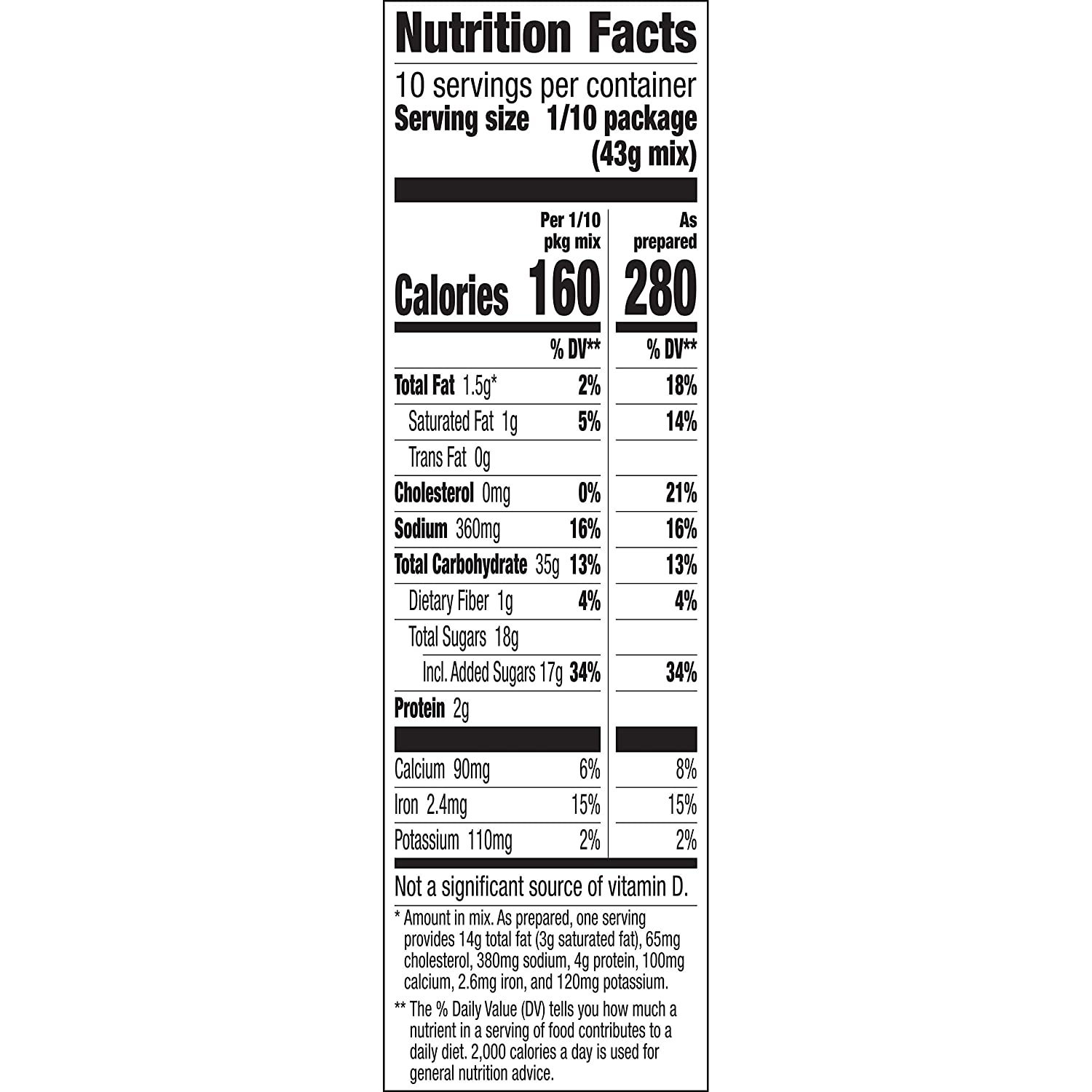 Nutrition Facts

10 servings per container
Serving size 1/10 package (43g mix)

| | Per 1/10 pkg mix | As prepared |
|---|---|---|
| Calories | 160 | 280 |
| | % DV** | % DV** |
| Total Fat 1.5g* | 2% | 18% |
| Saturated Fat 1g | 5% | 14% |
| Trans Fat 0g | | |
| Cholesterol 0mg | 0% | 21% |
| Sodium 360mg | 16% | 16% |
| Total Carbohydrate 35g | 13% | 13% |
| Dietary Fiber 1g | 4% | 4% |
| Total Sugars 18g | | |
| Incl. Added Sugars 17g | 34% | 34% |
| Protein 2g | | |
| Calcium 90mg | 6% | 8% |
| Iron 2.4mg | 15% | 15% |
| Potassium 110mg | 2% | 2% |

Not a significant source of vitamin D.

* Amount in mix. As prepared, one serving provides 14g total fat (3g saturated fat), 65mg cholesterol, 380mg sodium, 4g protein, 100mg calcium, 2.6mg iron, and 120mg potassium.

** The % Daily Value (DV) tells you how much a nutrient in a serving of food contributes to a daily diet. 2,000 calories a day is used for general nutrition advice.